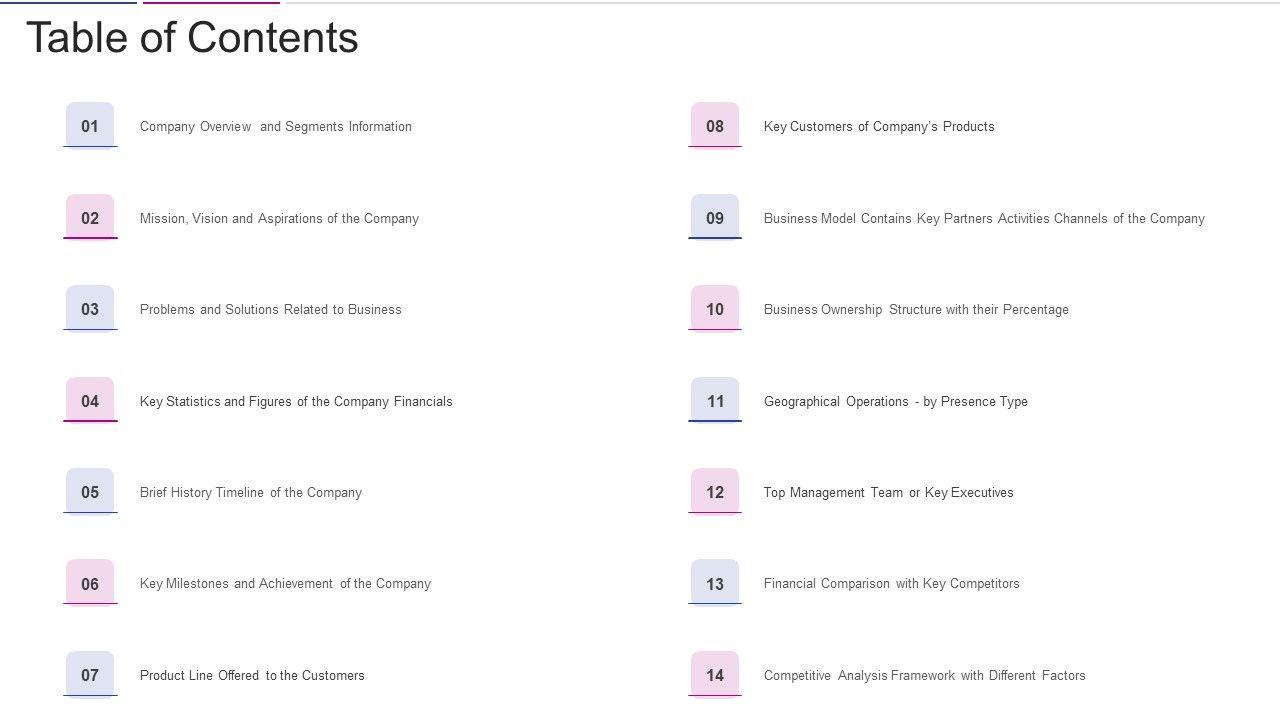 Table of Contents

01 Company Overview and Segments Information

02 Mission, Vision and Aspirations of the Company

03 Problems and Solutions Related to Business

04 Key Statistics and Figures of the Company Financials

05 Brief History Timeline of the Company

06 Key Milestones and Achievement of the Company

07 Product Line Offered to the Customers

08 Key Customers of Company's Products

09 Business Model Contains Key Partners Activities Channels of the Company

10 Business Ownership Structure with their Percentage

11 Geographical Operations - by Presence Type

12 Top Management Team or Key Executives

13 Financial Comparison with Key Competitors

14 Competitive Analysis Framework with Different Factors